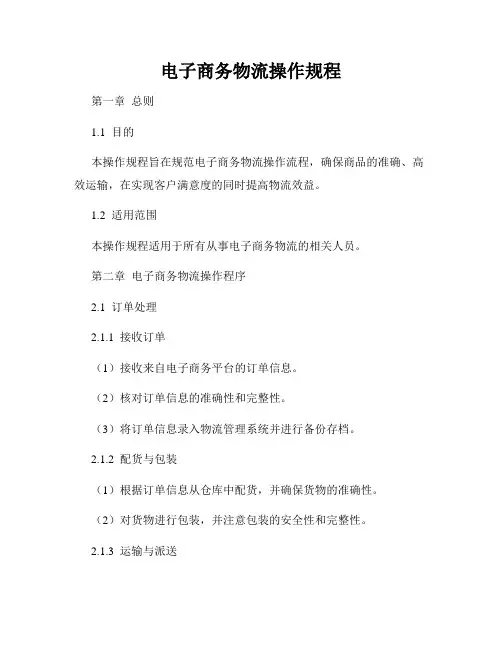 电子商务物流操作规程

第一章 总则

1.1 目的

本操作规程旨在规范电子商务物流操作流程，确保商品的准确、高效运输，在实现客户满意度的同时提高物流效益。

1.2 适用范围

本操作规程适用于所有从事电子商务物流的相关人员。

第二章 电子商务物流操作程序

2.1 订单处理

2.1.1 接收订单

（1）接收来自电子商务平台的订单信息。

（2）核对订单信息的准确性和完整性。

（3）将订单信息录入物流管理系统并进行备份存档。

2.1.2 配货与包装

（1）根据订单信息从仓库中配货，并确保货物的准确性。

（2）对货物进行包装，并注意包装的安全性和完整性。

2.1.3 运输与派送